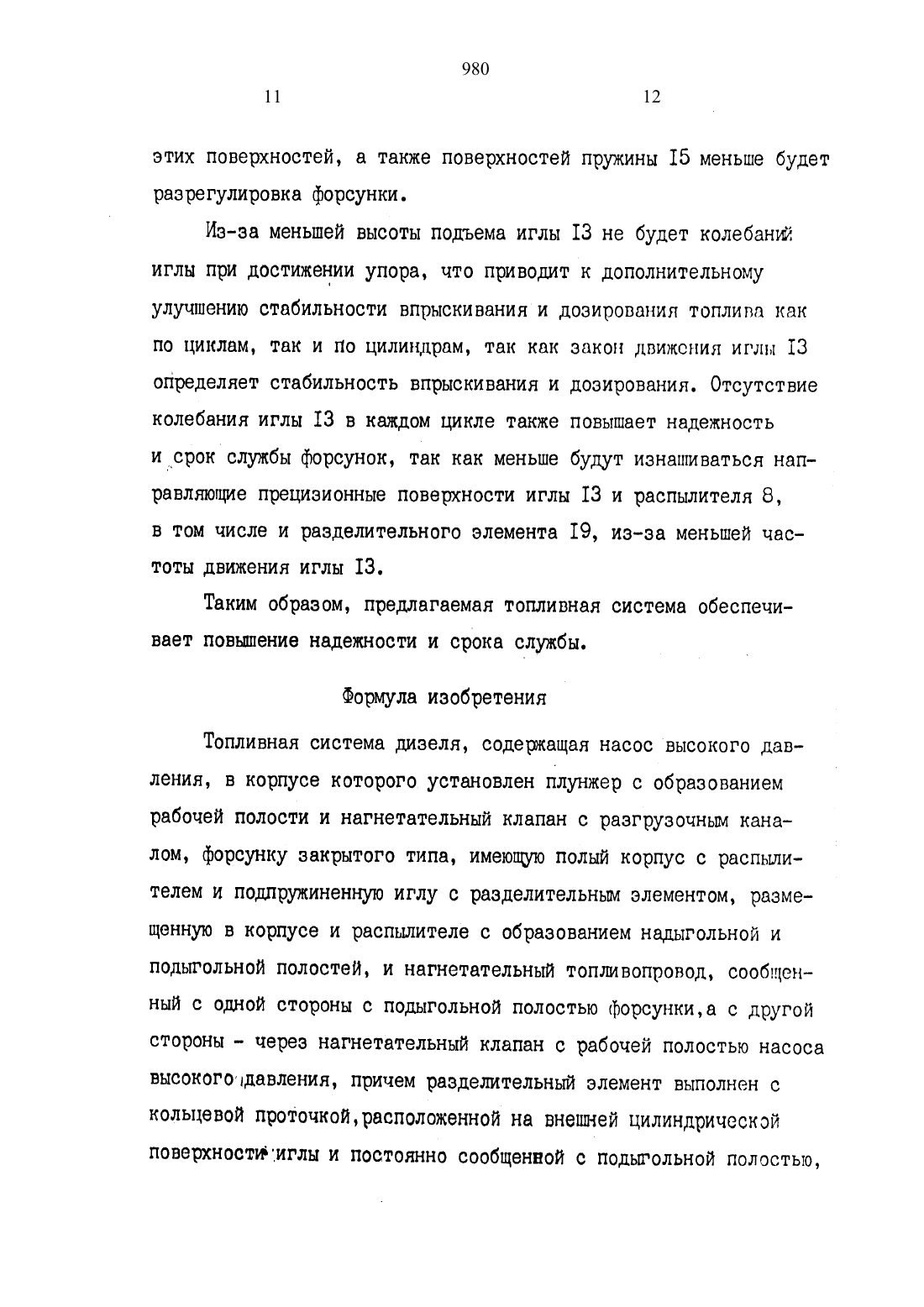 980

11

12

этих поверхностей, а также поверхностей пружины I5 меньше будет разрегулировка форсунки.

Из-за меньшей высоты подъема иглы I3 не будет колебаний иглы при достижении упора, что приводит к дополнительному улучшению стабильности впрыскивания и дозирования топлива как по циклам, так и по цилиндрам, так как закон движения иглы I3 определяет стабильность впрыскивания и дозирования. Отсутствие колебания иглы I3 в каждом цикле также повышает надежность и срок службы форсунок, так как меньше будут изнашиваться направляющие прецизионные поверхности иглы I3 и распылителя 8, в том числе и разделительного элемента I9, из-за меньшей частоты движения иглы I3.

Таким образом, предлагаемая топливная система обеспечивает повышение надежности и срока службы.

Формула изобретения

Топливная система дизеля, содержащая насос высокого давления, в корпусе которого установлен плунжер с образованием рабочей полости и нагнетательный клапан с разгрузочным каналом, форсунку закрытого типа, имеющую полый корпус с распылителем и подпружиненную иглу с разделительным элементом, размещенную в корпусе и распылителе с образованием надыгольной и подыгольной полостей, и нагнетательный топливопровод, сообщенный с одной стороны с подыгольной полостью форсунки,а с другой стороны - через нагнетательный клапан с рабочей полостью насоса высокого давления, причем разделительный элемент выполнен с кольцевой проточкой,расположенной на внешней цилиндрической поверхности иглы и постоянно сообщенной с подыгольной полостью,